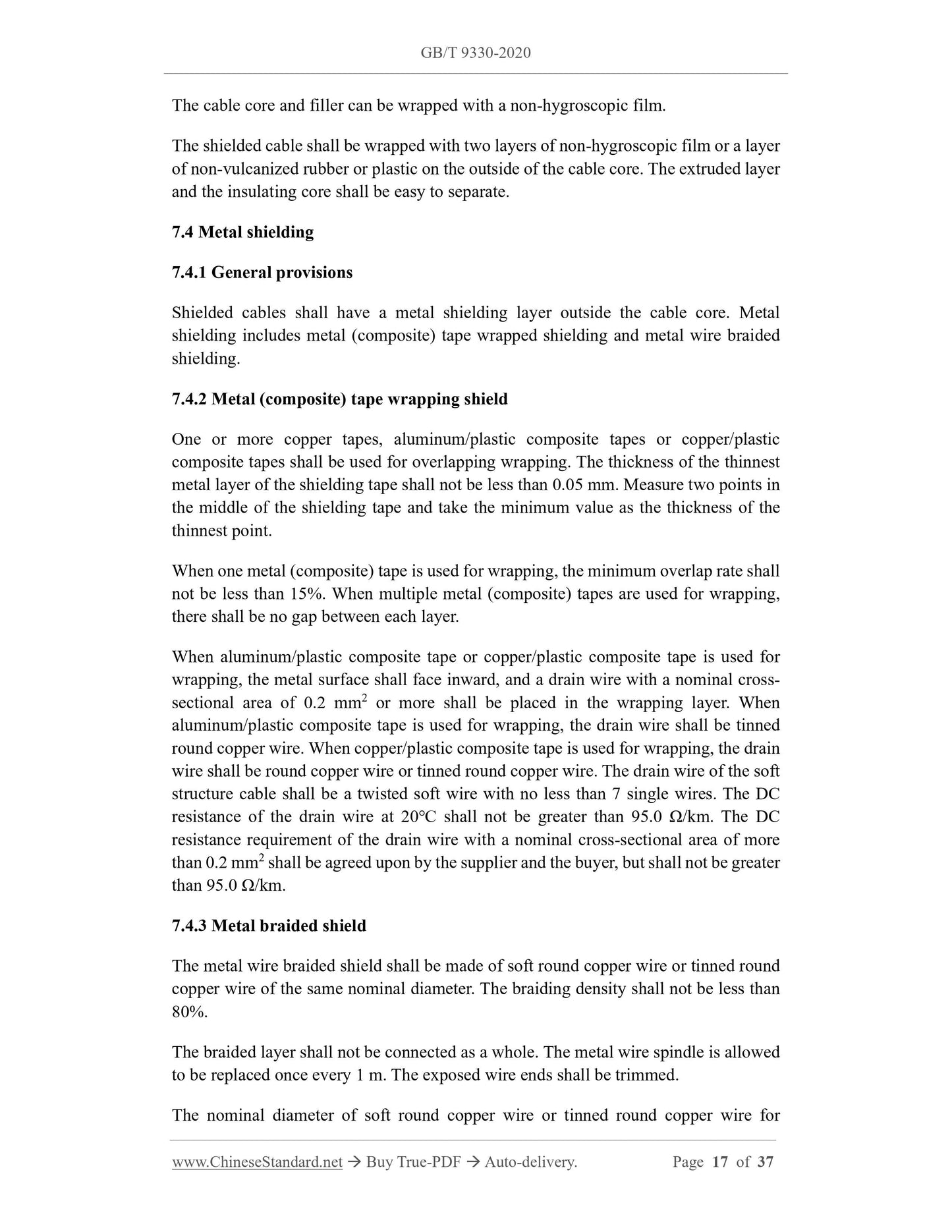 GB/T 9330-2020

The cable core and filler can be wrapped with a non-hygroscopic film.

The shielded cable shall be wrapped with two layers of non-hygroscopic film or a layer of non-vulcanized rubber or plastic on the outside of the cable core. The extruded layer and the insulating core shall be easy to separate.

7.4 Metal shielding

7.4.1 General provisions

Shielded cables shall have a metal shielding layer outside the cable core. Metal shielding includes metal (composite) tape wrapped shielding and metal wire braided shielding.

7.4.2 Metal (composite) tape wrapping shield

One or more copper tapes, aluminum/plastic composite tapes or copper/plastic composite tapes shall be used for overlapping wrapping. The thickness of the thinnest metal layer of the shielding tape shall not be less than 0.05 mm. Measure two points in the middle of the shielding tape and take the minimum value as the thickness of the thinnest point.

When one metal (composite) tape is used for wrapping, the minimum overlap rate shall not be less than 15%. When multiple metal (composite) tapes are used for wrapping, there shall be no gap between each layer.

When aluminum/plastic composite tape or copper/plastic composite tape is used for wrapping, the metal surface shall face inward, and a drain wire with a nominal cross-sectional area of 0.2 mm$^2$ or more shall be placed in the wrapping layer. When aluminum/plastic composite tape is used for wrapping, the drain wire shall be tinned round copper wire. When copper/plastic composite tape is used for wrapping, the drain wire shall be round copper wire or tinned round copper wire. The drain wire of the soft structure cable shall be a twisted soft wire with no less than 7 single wires. The DC resistance of the drain wire at 20°C shall not be greater than 95.0 Ω/km. The DC resistance requirement of the drain wire with a nominal cross-sectional area of more than 0.2 mm$^2$ shall be agreed upon by the supplier and the buyer, but shall not be greater than 95.0 Ω/km.

7.4.3 Metal braided shield

The metal wire braided shield shall be made of soft round copper wire or tinned round copper wire of the same nominal diameter. The braiding density shall not be less than 80%.

The braided layer shall not be connected as a whole. The metal wire spindle is allowed to be replaced once every 1 m. The exposed wire ends shall be trimmed.

The nominal diameter of soft round copper wire or tinned round copper wire for

www.ChineseStandard.net → Buy True-PDF → Auto-delivery. Page 17 of 37